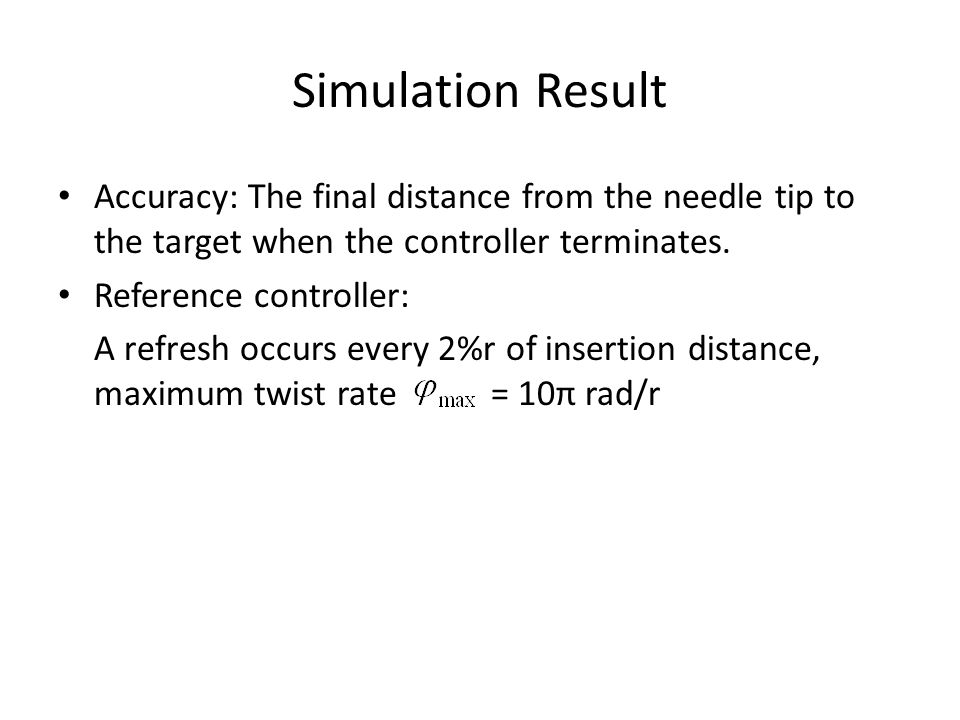 Simulation Result

• Accuracy: The final distance from the needle tip to the target when the controller terminates.

• Reference controller:

A refresh occurs every 2%r of insertion distance, maximum twist rate $\varphi_{\max}$ = 10π rad/r